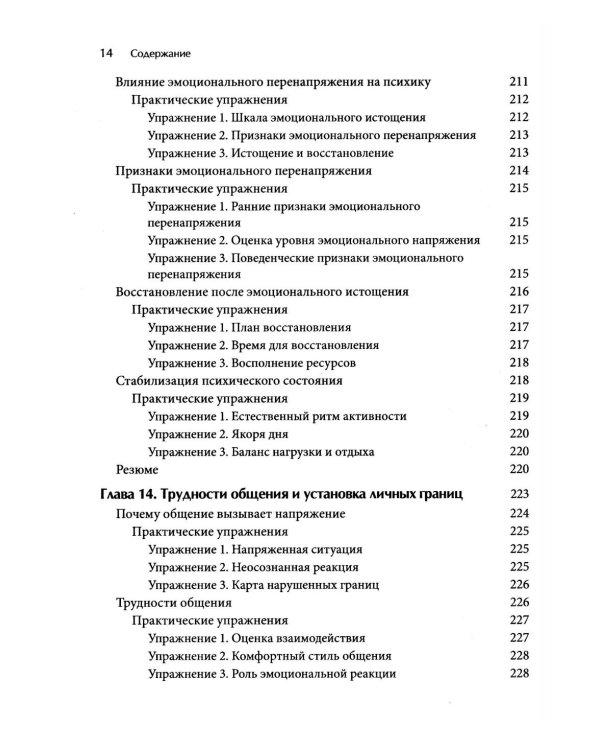 14 Содержание

Влияние эмоционального перенапряжения на психику 211
Практические упражнения 212
Упражнение 1. Шкала эмоционального истощения 212
Упражнение 2. Признаки эмоционального перенапряжения 213
Упражнение 3. Истощение и восстановление 213
Признаки эмоционального перенапряжения 214
Практические упражнения 215
Упражнение 1. Ранние признаки эмоционального перенапряжения 215
Упражнение 2. Оценка уровня эмоционального напряжения 215
Упражнение 3. Поведенческие признаки эмоционального перенапряжения 215
Восстановление после эмоционального истощения 216
Практические упражнения 217
Упражнение 1. План восстановления 217
Упражнение 2. Время для восстановления 217
Упражнение 3. Восполнение ресурсов 218
Стабилизация психического состояния 218
Практические упражнения 219
Упражнение 1. Естественный ритм активности 219
Упражнение 2. Якоря дня 220
Упражнение 3. Баланс нагрузки и отдыха 220
Резюме 220

Глава 14. Трудности общения и установка личных границ 223
Почему общение вызывает напряжение 224
Практические упражнения 225
Упражнение 1. Напряженная ситуация 225
Упражнение 2. Неосознанная реакция 225
Упражнение 3. Карта нарушенных границ 226
Трудности общения 226
Практические упражнения 227
Упражнение 1. Оценка взаимодействия 227
Упражнение 2. Комфортный стиль общения 228
Упражнение 3. Роль эмоциональной реакции 228